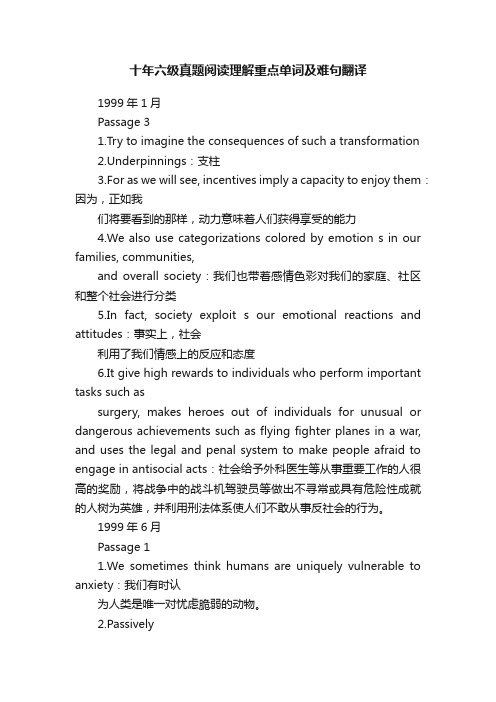 十年六级真题阅读理解重点单词及难句翻译

1999 年 1 月

Passage 3

1.Try to imagine the consequences of such a transformation

2.Underpinnings：支柱

3.For as we will see, incentives imply a capacity to enjoy them：因为，正如我

们将要看到的那样，动力意味着人们获得享受的能力

4.We also use categorizations colored by emotion s in our families, communities,

and overall society：我们也带着感情色彩对我们的家庭、社区和整个社会进行分类

5.In fact, society exploit s our emotional reactions and attitudes：事实上，社会

利用了我们情感上的反应和态度

6.It give high rewards to individuals who perform important tasks such as

surgery, makes heroes out of individuals for unusual or dangerous achievements such as flying fighter planes in a war, and uses the legal and penal system to make people afraid to engage in antisocial acts：社会给予外科医生等从事重要工作的人很高的奖励，将战争中的战斗机驾驶员等做出不寻常或具有危险性成就的人树为英雄，并利用刑法体系使人们不敢从事反社会的行为。

1999 年 6 月

Passage 1

1.We sometimes think humans are uniquely vulnerable to anxiety：我们有时认

为人类是唯一对忧虑脆弱的动物。

2.Passively